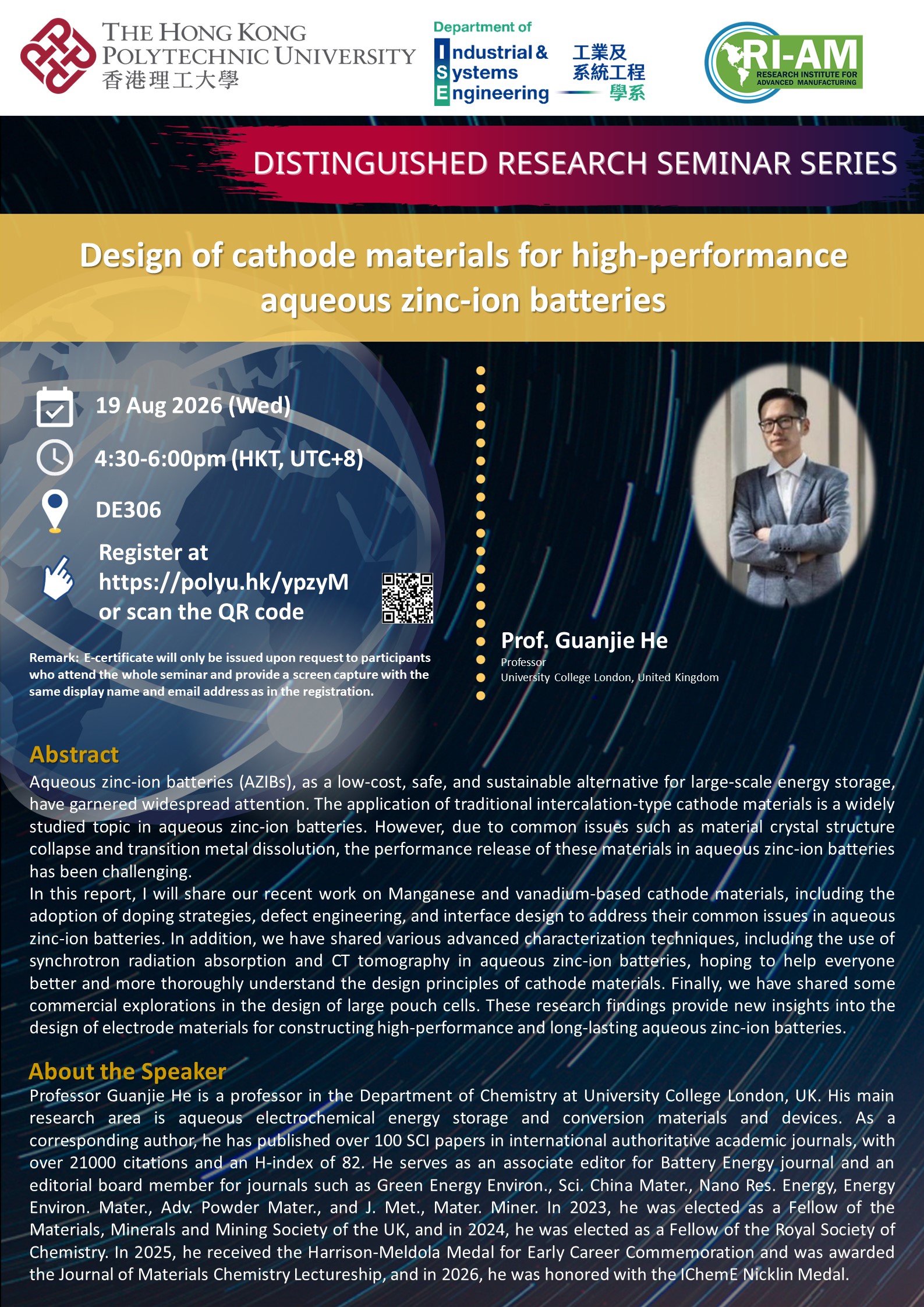 THE HONG KONG POLYTECHNIC UNIVERSITY
香港理工大學

Department of
Industrial & Systems Engineering
工業及系統工程學系

RI-AM
RESEARCH INSTITUTE FOR ADVANCED MANUFACTURING

DISTINGUISHED RESEARCH SEMINAR SERIES

Design of cathode materials for high-performance aqueous zinc-ion batteries

19 Aug 2026 (Wed)

4:30-6:00pm (HKT, UTC+8)

DE306

Register at https://polyu.hk/ypzyM or scan the QR code

Remark: E-certificate will only be issued upon request to participants who attend the whole seminar and provide a screen capture with the same display name and email address as in the registration.

Prof. Guanjie He
Professor
University College London, United Kingdom

Abstract
Aqueous zinc-ion batteries (AZIBs), as a low-cost, safe, and sustainable alternative for large-scale energy storage, have garnered widespread attention. The application of traditional intercalation-type cathode materials is a widely studied topic in aqueous zinc-ion batteries. However, due to common issues such as material crystal structure collapse and transition metal dissolution, the performance release of these materials in aqueous zinc-ion batteries has been challenging.
In this report, I will share our recent work on Manganese and vanadium-based cathode materials, including the adoption of doping strategies, defect engineering, and interface design to address their common issues in aqueous zinc-ion batteries. In addition, we have shared various advanced characterization techniques, including the use of synchrotron radiation absorption and CT tomography in aqueous zinc-ion batteries, hoping to help everyone better and more thoroughly understand the design principles of cathode materials. Finally, we have shared some commercial explorations in the design of large pouch cells. These research findings provide new insights into the design of electrode materials for constructing high-performance and long-lasting aqueous zinc-ion batteries.

About the Speaker
Professor Guanjie He is a professor in the Department of Chemistry at University College London, UK. His main research area is aqueous electrochemical energy storage and conversion materials and devices. As a corresponding author, he has published over 100 SCI papers in international authoritative academic journals, with over 21000 citations and an H-index of 82. He serves as an associate editor for Battery Energy journal and an editorial board member for journals such as Green Energy Environ., Sci. China Mater., Nano Res. Energy, Energy Environ. Mater., Adv. Powder Mater., and J. Met., Mater. Miner. In 2023, he was elected as a Fellow of the Materials, Minerals and Mining Society of the UK, and in 2024, he was elected as a Fellow of the Royal Society of Chemistry. In 2025, he received the Harrison-Meldola Medal for Early Career Commemoration and was awarded the Journal of Materials Chemistry Lectureship, and in 2026, he was honored with the IChemE Nicklin Medal.